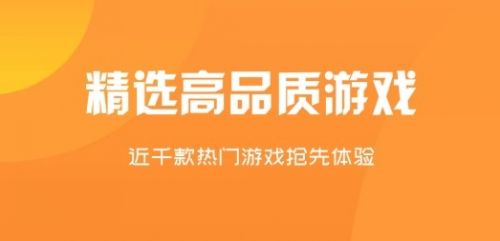 精选高品质游戏

近千款热门游戏抢先体验